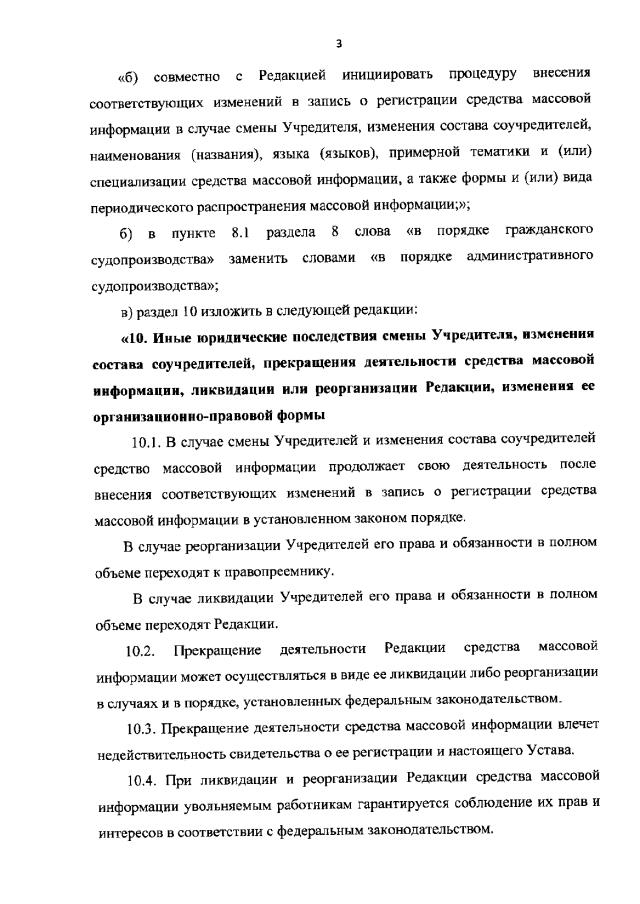 3

«б) совместно с Редакцией инициировать процедуру внесения соответствующих изменений в запись о регистрации средства массовой информации в случае смены Учредителя, изменения состава соучредителей, наименования (названия), языка (языков), примерной тематики и (или) специализации средства массовой информации, а также формы и (или) вида периодического распространения массовой информации;»;

б) в пункте 8.1 раздела 8 слова «в порядке гражданского судопроизводства» заменить словами «в порядке административного судопроизводства»;

в) раздел 10 изложить в следующей редакции:

«10. Иные юридические последствия смены Учредителя, изменения состава соучредителей, прекращения деятельности средства массовой информации, ликвидации или реорганизации Редакции, изменения ее организационно-правовой формы

10.1. В случае смены Учредителей и изменения состава соучредителей средство массовой информации продолжает свою деятельность после внесения соответствующих изменений в запись о регистрации средства массовой информации в установленном законом порядке.

В случае реорганизации Учредителей его права и обязанности в полном объеме переходят к правопреемнику.

В случае ликвидации Учредителей его права и обязанности в полном объеме переходят Редакции.

10.2. Прекращение деятельности Редакции средства массовой информации может осуществляться в виде ее ликвидации либо реорганизации в случаях и в порядке, установленных федеральным законодательством.

10.3. Прекращение деятельности средства массовой информации влечет недействительность свидетельства о ее регистрации и настоящего Устава.

10.4. При ликвидации и реорганизации Редакции средства массовой информации увольняемым работникам гарантируется соблюдение их прав и интересов в соответствии с федеральным законодательством.